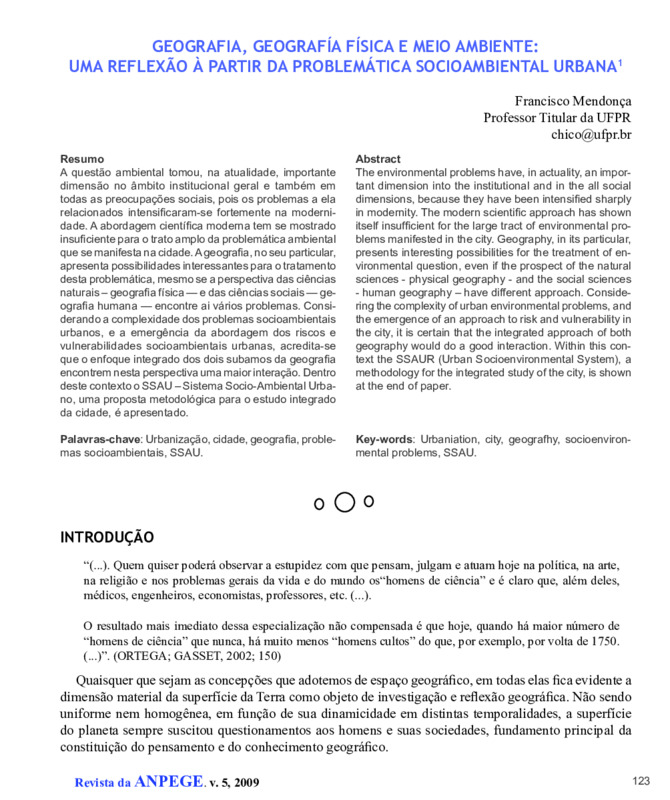 GEOGRAFIA, GEOGRAFÍA FÍSICA E MEIO AMBIENTE: UMA REFLEXÃO À PARTIR DA PROBLEMÁTICA SOCIOAMBIENTAL URBANA$^1$

Francisco Mendonça
Professor Titular da UFPR
chico@ufpr.br

Resumo
A questão ambiental tomou, na atualidade, importante dimensão no âmbito institucional geral e também em todas as preocupações sociais, pois os problemas a ela relacionados intensificaram-se fortemente na modernidade. A abordagem científica moderna tem se mostrado insuficiente para o trato amplo da problemática ambiental que se manifesta na cidade. A geografia, no seu particular, apresenta possibilidades interessantes para o tratamento desta problemática, mesmo se a perspectiva das ciências naturais – geografia física — e das ciências sociais — geografia humana — encontre ai vários problemas. Considerando a complexidade dos problemas socioambientais urbanos, e a emergência da abordagem dos riscos e vulnerabilidades socioambientais urbanas, acredita-se que o enfoque integrado dos dois subamos da geografia encontrem nesta perspectiva uma maior interação. Dentro deste contexto o SSAU – Sistema Socio-Ambiental Urbano, uma proposta metodológica para o estudo integrado da cidade, é apresentado.

Palavras-chave: Urbanização, cidade, geografia, problemas socioambientais, SSAU.

Abstract
The environmental problems have, in actuality, an important dimension into the institutional and in the all social dimensions, because they have been intensified sharply in modernity. The modern scientific approach has shown itself insufficient for the large tract of environmental problems manifested in the city. Geography, in its particular, presents interesting possibilities for the treatment of environmental question, even if the prospect of the natural sciences - physical geography - and the social sciences - human geography – have different approach. Considering the complexity of urban environmental problems, and the emergence of an approach to risk and vulnerability in the city, it is certain that the integrated approach of both geography would do a good interaction. Within this context the SSAUR (Urban Socioenvironmental System), a methodology for the integrated study of the city, is shown at the end of paper.

Key-words: Urbaniation, city, geografhy, socioenvironmental problems, SSAU.

INTRODUÇÃO

“(...). Quem quiser poderá observar a estupidez com que pensam, julgam e atuam hoje na política, na arte, na religião e nos problemas gerais da vida e do mundo os“homens de ciência” e é claro que, além deles, médicos, engenheiros, economistas, professores, etc. (...).

O resultado mais imediato dessa especialização não compensada é que hoje, quando há maior número de “homens de ciência” que nunca, há muito menos “homens cultos” do que, por exemplo, por volta de 1750. (...)”. (ORTEGA; GASSET, 2002; 150)

Quaisquer que sejam as concepções que adotemos de espaço geográfico, em todas elas fica evidente a dimensão material da superfície da Terra como objeto de investigação e reflexão geográfica. Não sendo uniforme nem homogênea, em função de sua dinamicidade em distintas temporalidades, a superfície do planeta sempre suscitou questionamentos aos homens e suas sociedades, fundamento principal da constituição do pensamento e do conhecimento geográfico.

Revista da ANPEGE. v. 5, 2009
123